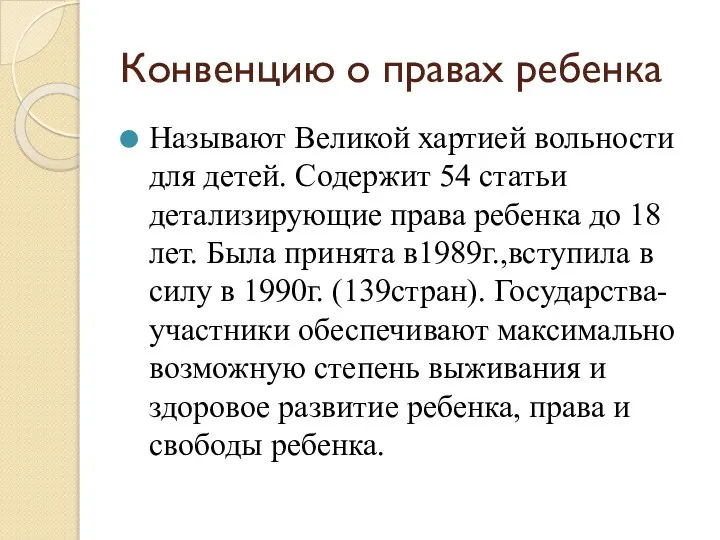 Конвенцию о правах ребенка

Называют Великой хартией вольности для детей. Содержит 54 статьи детализирующие права ребенка до 18 лет. Была принята в1989г.,вступила в силу в 1990г. (139стран). Государства-участники обеспечивают максимально возможную степень выживания и здоровое развитие ребенка, права и свободы ребенка.